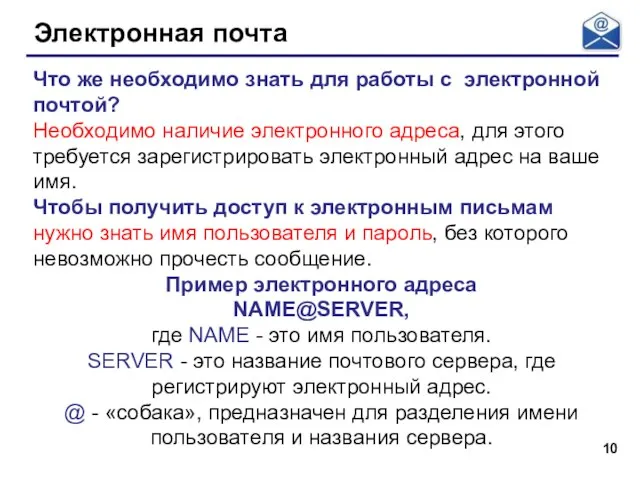 Электронная почта

@

Что же необходимо знать для работы с электронной почтой?
Необходимо наличие электронного адреса, для этого требуется зарегистрировать электронный адрес на ваше имя.
Чтобы получить доступ к электронным письмам нужно знать имя пользователя и пароль, без которого невозможно прочесть сообщение.

Пример электронного адреса
NAME@SERVER,
где NAME - это имя пользователя.
SERVER - это название почтового сервера, где регистрируют электронный адрес.
@ - «собака», предназначен для разделения имени пользователя и названия сервера.

10